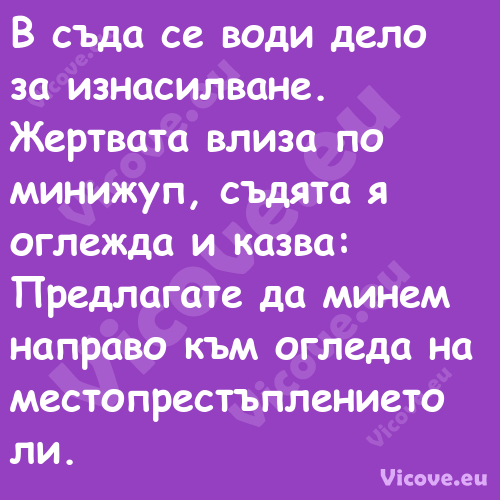 В съда се води дело за изнасилване. Жертвата влиза по минижуп, съдята я оглежда и казва: Предлагате да минем направо към огледа на местопрестъплението ли.

Vicove.eu